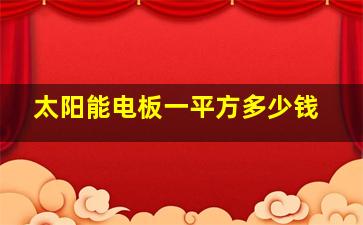 太阳能电板一平方多少钱